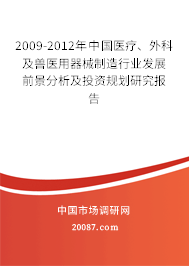 2009-2012年中国医疗、外科及兽医用器械制造行业发展前景分析及投资规划研究报告

中国市场调研网

20087.com